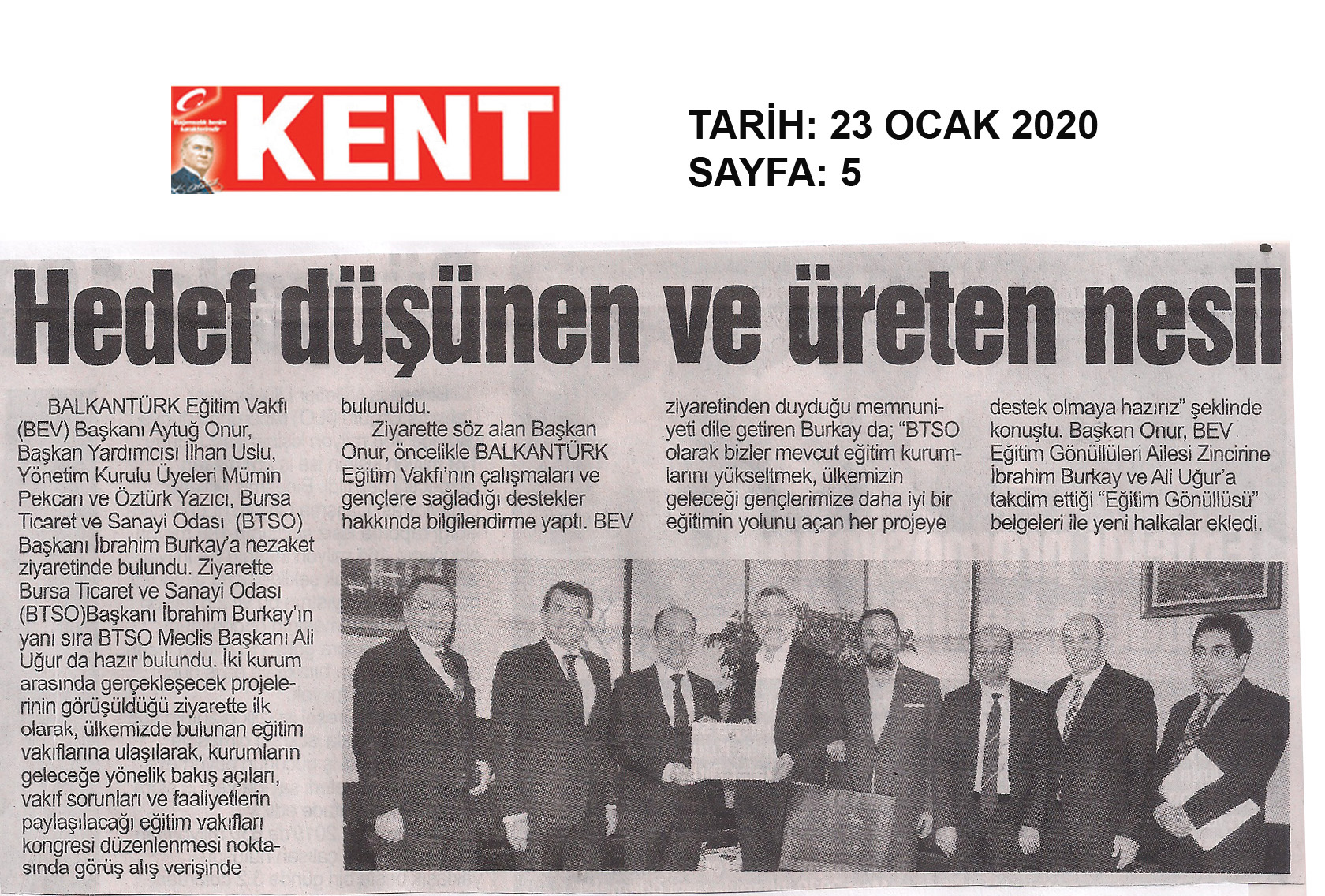 KENT

TARİH: 23 OCAK 2020
SAYFA: 5

Hedef düşünen ve üreten nesil

BALKANTÜRK Eğitim Vakfı (BEV) Başkanı Aytuğ Onur, Başkan Yardımcısı İlhan Uslu, Yönetim Kurulu Üyeleri Mümin Pekcan ve Öztürk Yazıcı, Bursa Ticaret ve Sanayi Odası (BTSO) Başkanı İbrahim Burkay'a nezaket ziyaretinde bulundu. Ziyarette Bursa Ticaret ve Sanayi Odası (BTSO)Başkanı İbrahim Burkay'ın yanı sıra BTSO Meclis Başkanı Ali Uğur da hazır bulundu. İki kurum arasında gerçekleşecek projelerinin görüşüldüğü ziyarette ilk olarak, ülkemizde bulunan eğitim vakıflarına ulaşılarak, kurumların geleceğe yönelik bakış açıları, vakıf sorunları ve faaliyetlerin paylaşılacağı eğitim vakıfları kongresi düzenlenmesi noktasında görüş alış verişinde bulunuldu.

Ziyarette söz alan Başkan Onur, öncelikle BALKANTÜRK Eğitim Vakfı'nın çalışmaları ve gençlere sağladığı destekler hakkında bilgilendirme yaptı. BEV ziyaretinden duyduğu memnuniyeti dile getiren Burkay da; "BTSO olarak bizler mevcut eğitim kurumlarını yükseltmek, ülkemizin geleceği gençlerimize daha iyi bir eğitimin yolunu açan her projeye destek olmaya hazırız" şeklinde konuştu. Başkan Onur, BEV Eğitim Gönüllüleri Ailesi Zincirine İbrahim Burkay ve Ali Uğur'a takdim ettiği "Eğitim Gönüllüsü" belgeleri ile yeni halkalar ekledi.